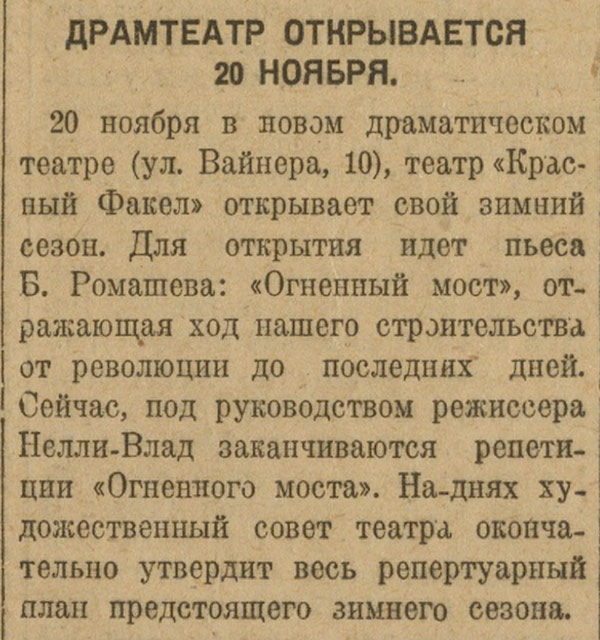 ДРАМТЕАТР ОТКРЫВАЕТСЯ 20 НОЯБРЯ.

20 ноября в новом драматическом театре (ул. Вайнера, 10), театр «Красный Факел» открывает свой зимний сезон. Для открытия идет пьеса Б. Ромашева: «Огненный мост», отражающая ход нашего строительства от революции до последних дней. Сейчас, под руководством режиссера Нелли-Влад заканчиваются репетиции «Огненного моста». На-днях художественный совет театра окончательно утвердит весь репертуарный план предстоящего зимнего сезона.